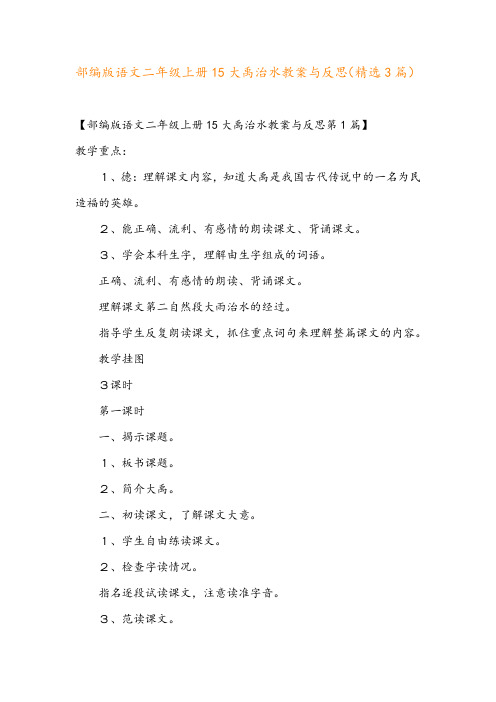 部编版语文二年级上册15大禹治水教案与反思(精选3篇)

【部编版语文二年级上册15大禹治水教案与反思第1篇】

教学重点:

1、德：理解课文内容，知道大禹是我国古代传说中的一名为民造福的英雄。

2、能正确、流利、有感情的朗读课文、背诵课文。

3、学会本科生字，理解由生字组成的词语。

正确、流利、有感情的朗读、背诵课文。

理解课文第二自然段大禹治水的经过。

指导学生反复朗读课文，抓住重点词句来理解整篇课文的内容。

教学挂图

3课时

第一课时

一、揭示课题。

1、板书课题。

2、简介大禹。

二、初读课文，了解课文大意。

1、学生自由练读课文。

2、检查字读情况。

指名逐段试读课文，注意读准字音。

3、范读课文。